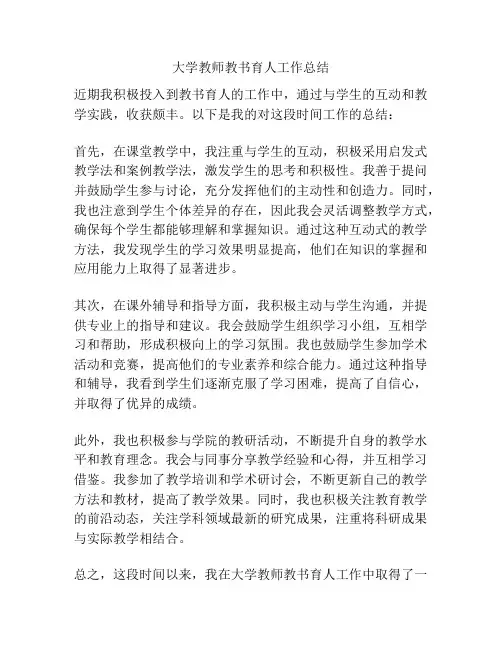 大学教师教书育人工作总结

近期我积极投入到教书育人的工作中，通过与学生的互动和教学实践，收获颇丰。以下是我的对这段时间工作的总结：

首先，在课堂教学中，我注重与学生的互动，积极采用启发式教学法和案例教学法，激发学生的思考和积极性。我善于提问并鼓励学生参与讨论，充分发挥他们的主动性和创造力。同时，我也注意到学生个体差异的存在，因此我会灵活调整教学方式，确保每个学生都能够理解和掌握知识。通过这种互动式的教学方法，我发现学生的学习效果明显提高，他们在知识的掌握和应用能力上取得了显著进步。

其次，在课外辅导和指导方面，我积极主动与学生沟通，并提供专业上的指导和建议。我会鼓励学生组织学习小组，互相学习和帮助，形成积极向上的学习氛围。我也鼓励学生参加学术活动和竞赛，提高他们的专业素养和综合能力。通过这种指导和辅导，我看到学生们逐渐克服了学习困难，提高了自信心，并取得了优异的成绩。

此外，我也积极参与学院的教研活动，不断提升自身的教学水平和教育理念。我会与同事分享教学经验和心得，并互相学习借鉴。我参加了教学培训和学术研讨会，不断更新自己的教学方法和教材，提高了教学效果。同时，我也积极关注教育教学的前沿动态，关注学科领域最新的研究成果，注重将科研成果与实际教学相结合。

总之，这段时间以来，我在大学教师教书育人工作中取得了一